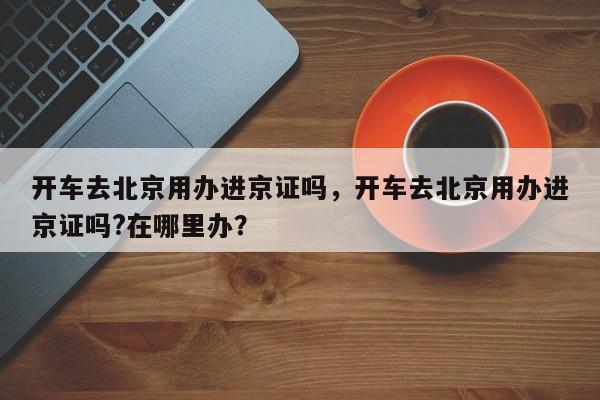 开车去北京用办进京证吗，开车去北京用办进京证吗?在哪里办?